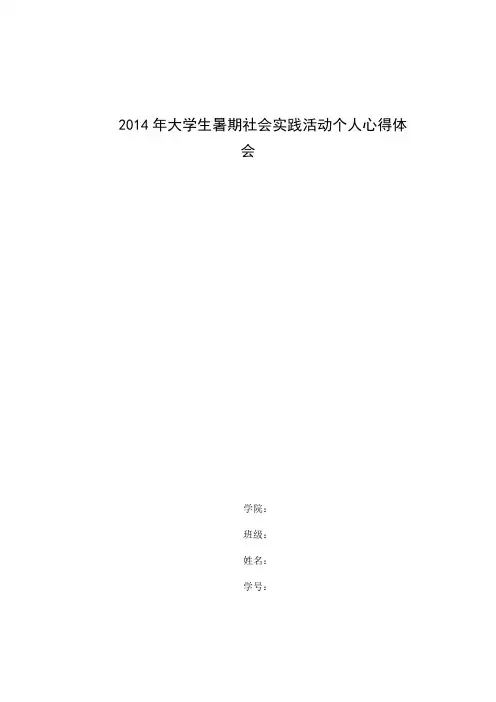 2014 年大学生暑期社会实践活动个人心得体会

学院：

班级：

姓名：

学号：